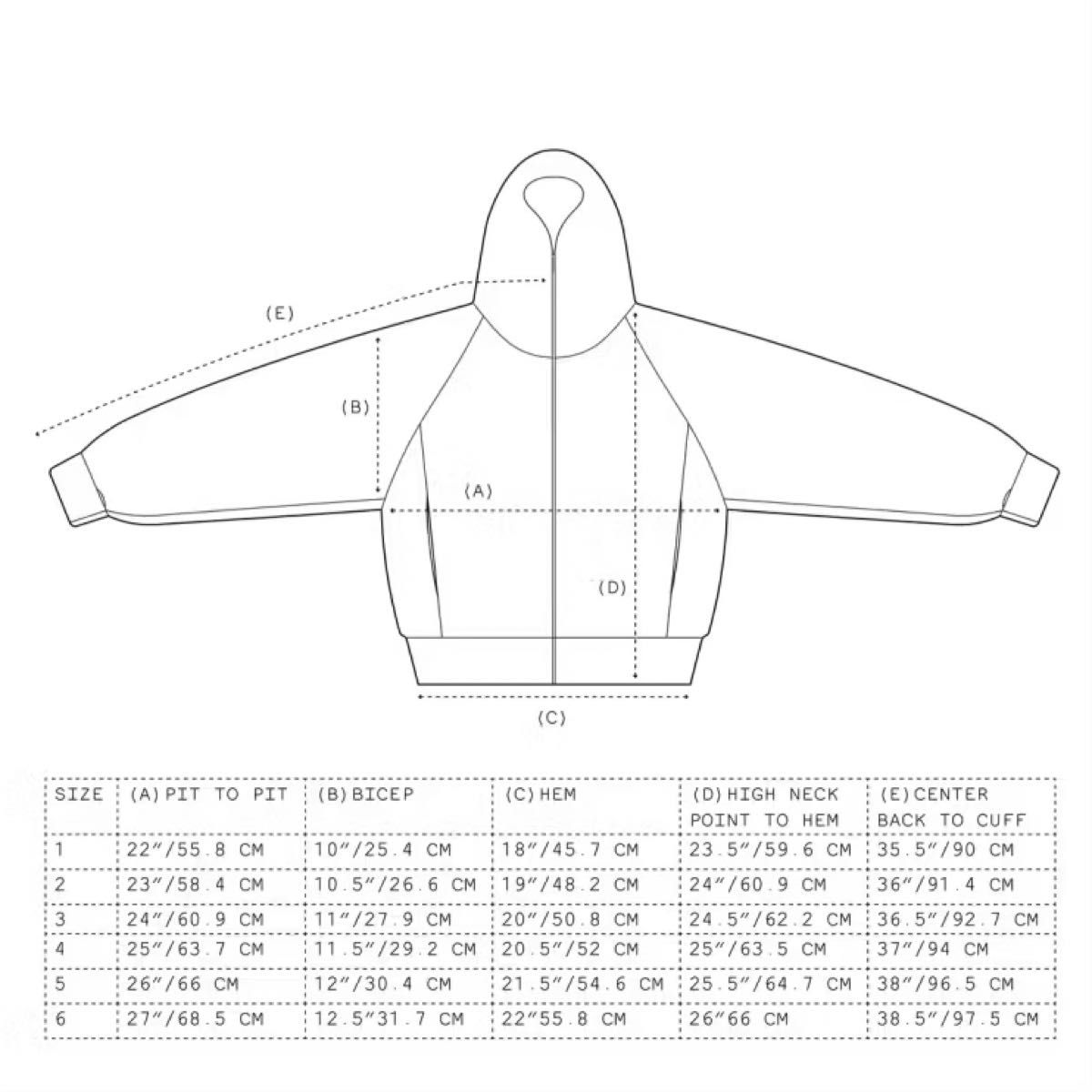 (E)

(B)

(A)

(D)

(C)

| SIZE | (A) PIT TO PIT | (B) BICEP | (C) HEM | (D) HIGH NECK POINT TO HEM | (E) CENTER BACK TO CUFF |
|---|---|---|---|---|---|
| 1 | 22″/55.8 CM | 10″/25.4 CM | 18″/45.7 CM | 23.5″/59.6 CM | 35.5″/90 CM |
| 2 | 23″/58.4 CM | 10.5″/26.6 CM | 19″/48.2 CM | 24″/60.9 CM | 36″/91.4 CM |
| 3 | 24″/60.9 CM | 11″/27.9 CM | 20″/50.8 CM | 24.5″/62.2 CM | 36.5″/92.7 CM |
| 4 | 25″/63.7 CM | 11.5″/29.2 CM | 20.5″/52 CM | 25″/63.5 CM | 37″/94 CM |
| 5 | 26″/66 CM | 12″/30.4 CM | 21.5″/54.6 CM | 25.5″/64.7 CM | 38″/96.5 CM |
| 6 | 27″/68.5 CM | 12.5″31.7 CM | 22″55.8 CM | 26″66 CM | 38.5″/97.5 CM |